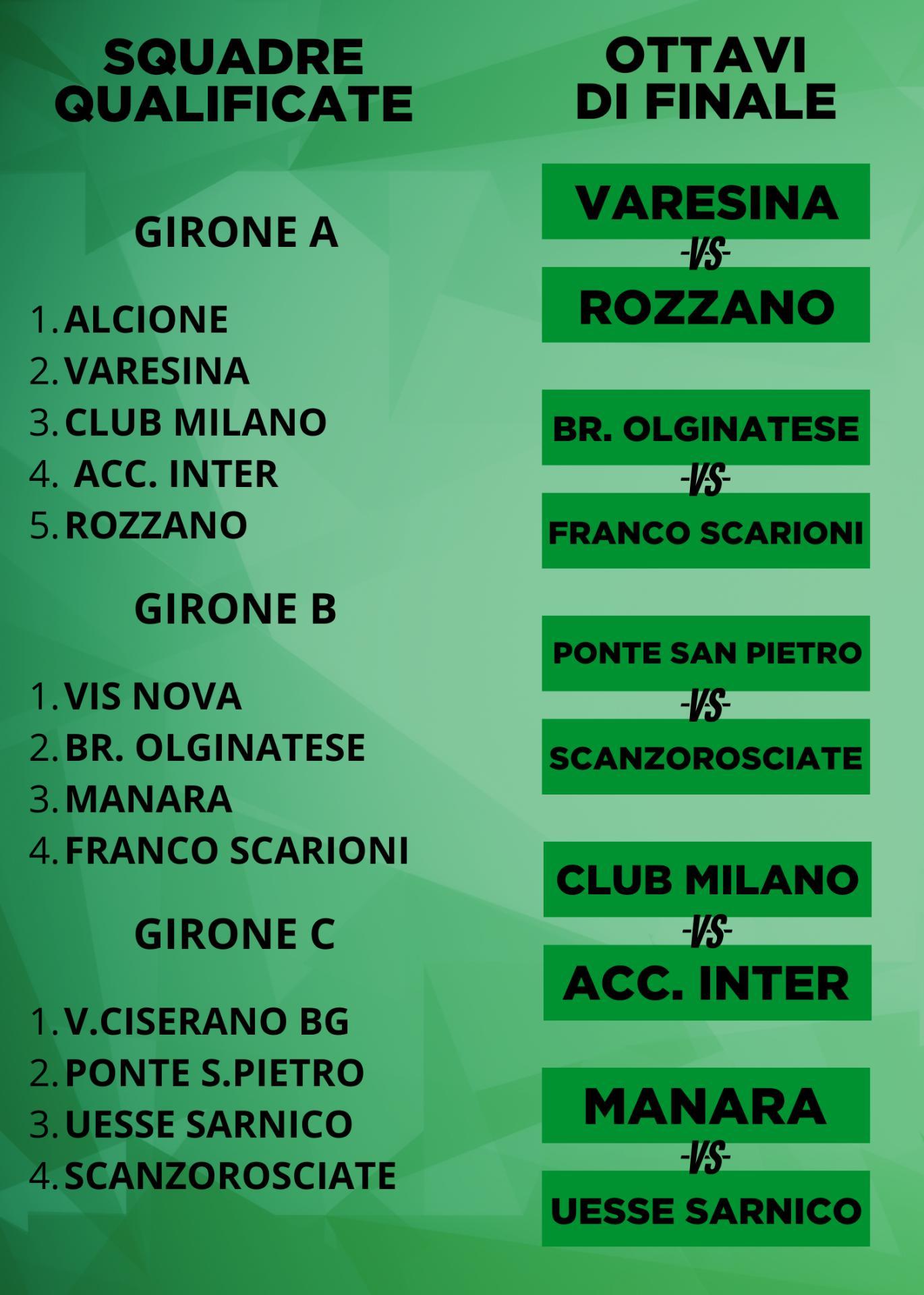 SQUADRE QUALIFICATE

GIRONE A

1. ALCIONE
2. VARESINA
3. CLUB MILANO
4. ACC. INTER
5. ROZZANO

GIRONE B

1. VIS NOVA
2. BR. OLGINATESE
3. MANARA
4. FRANCO SCARIONI

GIRONE C

1. V.CISERANO BG
2. PONTE S.PIETRO
3. UESSE SARNICO
4. SCANZOROSCIATE

OTTAVI DI FINALE

VARESINA
-VS-
ROZZANO

BR. OLGINATESE
-VS-
FRANCO SCARIONI

PONTE SAN PIETRO
-VS-
SCANZOROSCIATE

CLUB MILANO
-VS-
ACC. INTER

MANARA
-VS-
UESSE SARNICO